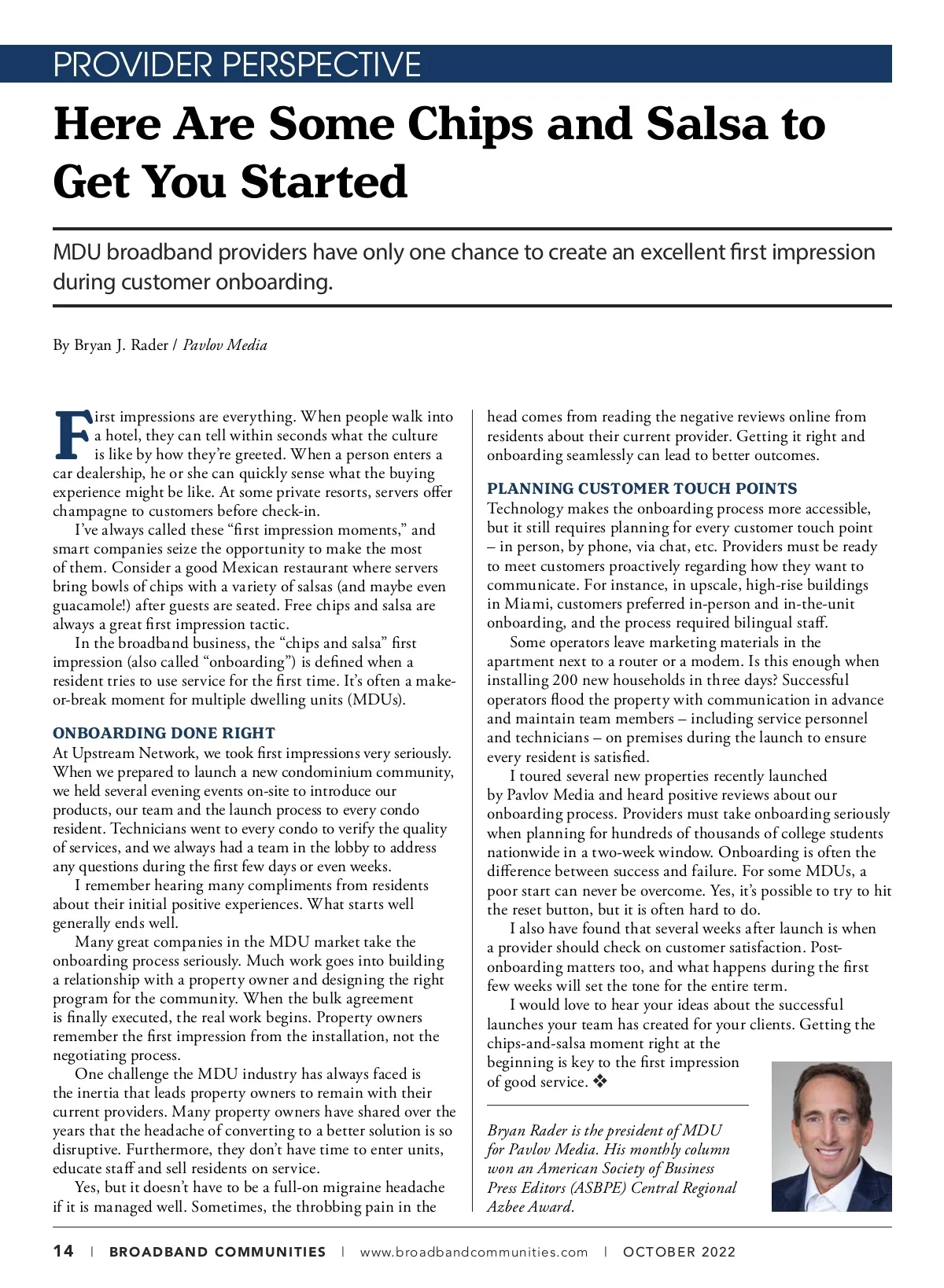 PROVIDER PERSPECTIVE

Here Are Some Chips and Salsa to Get You Started

MDU broadband providers have only one chance to create an excellent first impression during customer onboarding.

By Bryan J. Rader / Pavlov Media

First impressions are everything. When people walk into a hotel, they can tell within seconds what the culture is like by how they're greeted. When a person enters a car dealership, he or she can quickly sense what the buying experience might be like. At some private resorts, servers offer champagne to customers before check-in.

I've always called these "first impression moments," and smart companies seize the opportunity to make the most of them. Consider a good Mexican restaurant where servers bring bowls of chips with a variety of salsas (and maybe even guacamole!) after guests are seated. Free chips and salsa are always a great first impression tactic.

In the broadband business, the "chips and salsa" first impression (also called "onboarding") is defined when a resident tries to use service for the first time. It's often a make-or-break moment for multiple dwelling units (MDUs).

ONBOARDING DONE RIGHT

At Upstream Network, we took first impressions very seriously. When we prepared to launch a new condominium community, we held several evening events on-site to introduce our products, our team and the launch process to every condo resident. Technicians went to every condo to verify the quality of services, and we always had a team in the lobby to address any questions during the first few days or even weeks.

I remember hearing many compliments from residents about their initial positive experiences. What starts well generally ends well.

Many great companies in the MDU market take the onboarding process seriously. Much work goes into building a relationship with a property owner and designing the right program for the community. When the bulk agreement is finally executed, the real work begins. Property owners remember the first impression from the installation, not the negotiating process.

One challenge the MDU industry has always faced is the inertia that leads property owners to remain with their current providers. Many property owners have shared over the years that the headache of converting to a better solution is so disruptive. Furthermore, they don't have time to enter units, educate staff and sell residents on service.

Yes, but it doesn't have to be a full-on migraine headache if it is managed well. Sometimes, the throbbing pain in the head comes from reading the negative reviews online from residents about their current provider. Getting it right and onboarding seamlessly can lead to better outcomes.

PLANNING CUSTOMER TOUCH POINTS

Technology makes the onboarding process more accessible, but it still requires planning for every customer touch point – in person, by phone, via chat, etc. Providers must be ready to meet customers proactively regarding how they want to communicate. For instance, in upscale, high-rise buildings in Miami, customers preferred in-person and in-the-unit onboarding, and the process required bilingual staff.

Some operators leave marketing materials in the apartment next to a router or a modem. Is this enough when installing 200 new households in three days? Successful operators flood the property with communication in advance and maintain team members – including service personnel and technicians – on premises during the launch to ensure every resident is satisfied.

I toured several new properties recently launched by Pavlov Media and heard positive reviews about our onboarding process. Providers must take onboarding seriously when planning for hundreds of thousands of college students nationwide in a two-week window. Onboarding is often the difference between success and failure. For some MDUs, a poor start can never be overcome. Yes, it's possible to try to hit the reset button, but it is often hard to do.

I also have found that several weeks after launch is when a provider should check on customer satisfaction. Post-onboarding matters too, and what happens during the first few weeks will set the tone for the entire term.

I would love to hear your ideas about the successful launches your team has created for your clients. Getting the chips-and-salsa moment right at the beginning is key to the first impression of good service. ❖

Bryan Rader is the president of MDU for Pavlov Media. His monthly column won an American Society of Business Press Editors (ASBPE) Central Regional Azbee Award.

14 | BROADBAND COMMUNITIES | www.broadbandcommunities.com | OCTOBER 2022